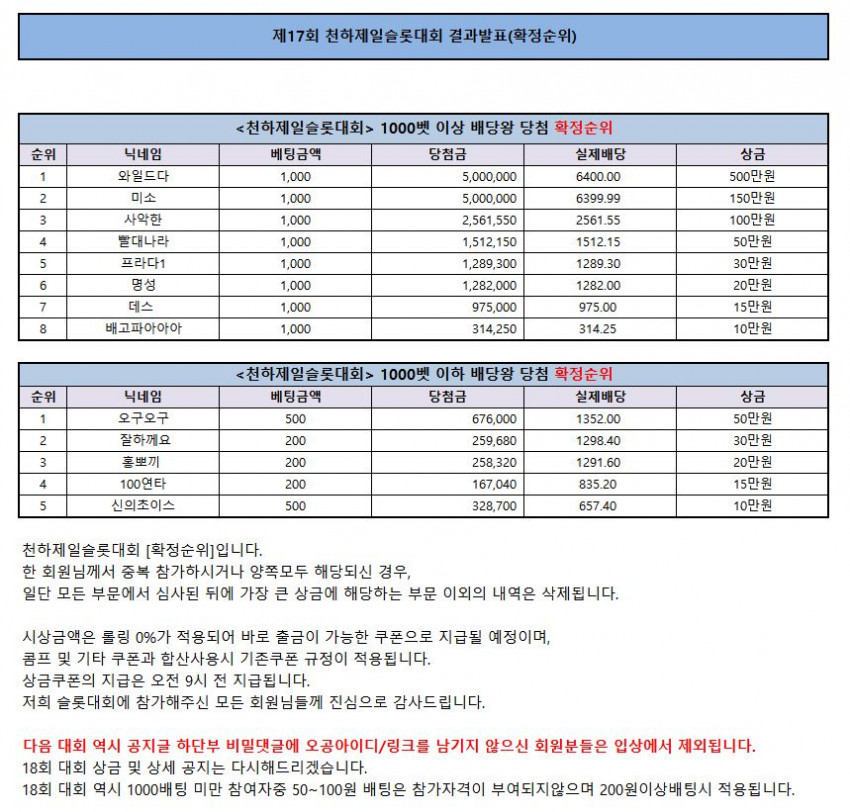 제17회 천하제일슬롯대회 결과발표(확정순위)

<천하제일슬롯대회> 1000벳 이상 배당왕 당첨 확정순위

| 순위 | 닉네임 | 베팅금액 | 당첨금 | 실제배당 | 상금 |
|---|---|---|---|---|---|
| 1 | 와일드다 | 1,000 | 5,000,000 | 6400.00 | 500만원 |
| 2 | 미소 | 1,000 | 5,000,000 | 6399.99 | 150만원 |
| 3 | 사악한 | 1,000 | 2,561,550 | 2561.55 | 100만원 |
| 4 | 빨대나라 | 1,000 | 1,512,150 | 1512.15 | 50만원 |
| 5 | 프라다1 | 1,000 | 1,289,300 | 1289.30 | 30만원 |
| 6 | 명성 | 1,000 | 1,282,000 | 1282.00 | 20만원 |
| 7 | 데스 | 1,000 | 975,000 | 975.00 | 15만원 |
| 8 | 배고파아아아 | 1,000 | 314,250 | 314.25 | 10만원 |

<천하제일슬롯대회> 1000벳 이하 배당왕 당첨 확정순위

| 순위 | 닉네임 | 베팅금액 | 당첨금 | 실제배당 | 상금 |
|---|---|---|---|---|---|
| 1 | 오구오구 | 500 | 676,000 | 1352.00 | 50만원 |
| 2 | 잘하께요 | 200 | 259,680 | 1298.40 | 30만원 |
| 3 | 홍뽀끼 | 200 | 258,320 | 1291.60 | 20만원 |
| 4 | 100연타 | 200 | 167,040 | 835.20 | 15만원 |
| 5 | 신의초이스 | 500 | 328,700 | 657.40 | 10만원 |

천하제일슬롯대회 [확정순위]입니다.
한 회원님께서 중복 참가하시거나 양쪽모두 해당되신 경우,
일단 모든 부문에서 심사된 뒤에 가장 큰 상금에 해당하는 부문 이외의 내역은 삭제됩니다.

시상금액은 롤링 0%가 적용되어 바로 출금이 가능한 쿠폰으로 지급될 예정이며,
콤프 및 기타 쿠폰과 합산사용시 기존쿠폰 규정이 적용됩니다.
상금쿠폰의 지급은 오전 9시 전 지급됩니다.
저희 슬롯대회에 참가해주신 모든 회원님들께 진심으로 감사드립니다.

다음 대회 역시 공지글 하단부 비밀댓글에 오공아이디/링크를 남기지 않으신 회원분들은 입상에서 제외됩니다.
18회 대회 상금 및 상세 공지는 다시해드리겠습니다.
18회 대회 역시 1000배팅 미만 참여자중 50~100원 배팅은 참가자격이 부여되지않으며 200원이상배팅시 적용됩니다.